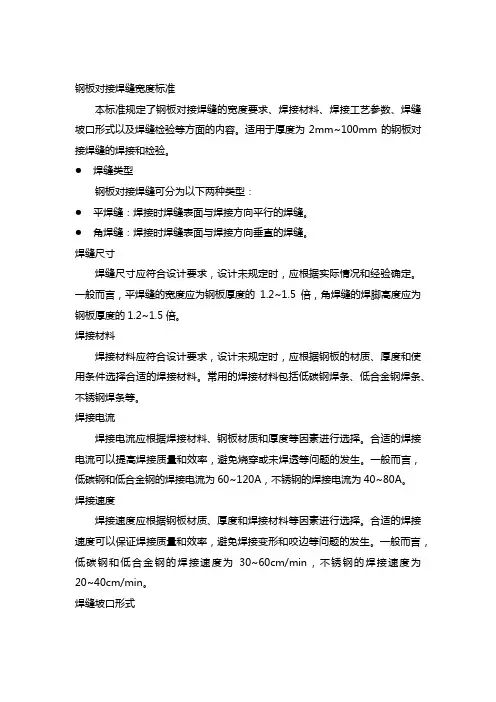 钢板对接焊缝宽度标准

本标准规定了钢板对接焊缝的宽度要求、焊接材料、焊接工艺参数、焊缝坡口形式以及焊缝检验等方面的内容。适用于厚度为 2mm~100mm 的钢板对接焊缝的焊接和检验。

● 焊缝类型

钢板对接焊缝可分为以下两种类型：

● 平焊缝：焊接时焊缝表面与焊接方向平行的焊缝。

● 角焊缝：焊接时焊缝表面与焊接方向垂直的焊缝。

焊缝尺寸

焊缝尺寸应符合设计要求，设计未规定时，应根据实际情况和经验确定。一般而言，平焊缝的宽度应为钢板厚度的 1.2~1.5 倍，角焊缝的焊脚高度应为钢板厚度的 1.2~1.5 倍。

焊接材料

焊接材料应符合设计要求，设计未规定时，应根据钢板的材质、厚度和使用条件选择合适的焊接材料。常用的焊接材料包括低碳钢焊条、低合金钢焊条、不锈钢焊条等。

焊接电流

焊接电流应根据焊接材料、钢板材质和厚度等因素进行选择。合适的焊接电流可以提高焊接质量和效率，避免烧穿或未焊透等问题的发生。一般而言，低碳钢和低合金钢的焊接电流为 60~120A，不锈钢的焊接电流为 40~80A。

焊接速度

焊接速度应根据钢板材质、厚度和焊接材料等因素进行选择。合适的焊接速度可以保证焊接质量和效率，避免焊接变形和咬边等问题的发生。一般而言，低碳钢和低合金钢的焊接速度为 30~60cm/min，不锈钢的焊接速度为 20~40cm/min。

焊缝坡口形式